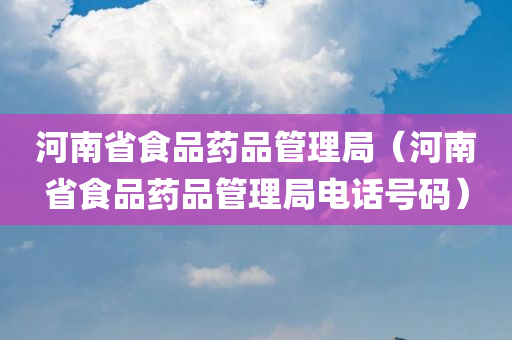 河南省食品药品管理局（河南省食品药品管理局电话号码）